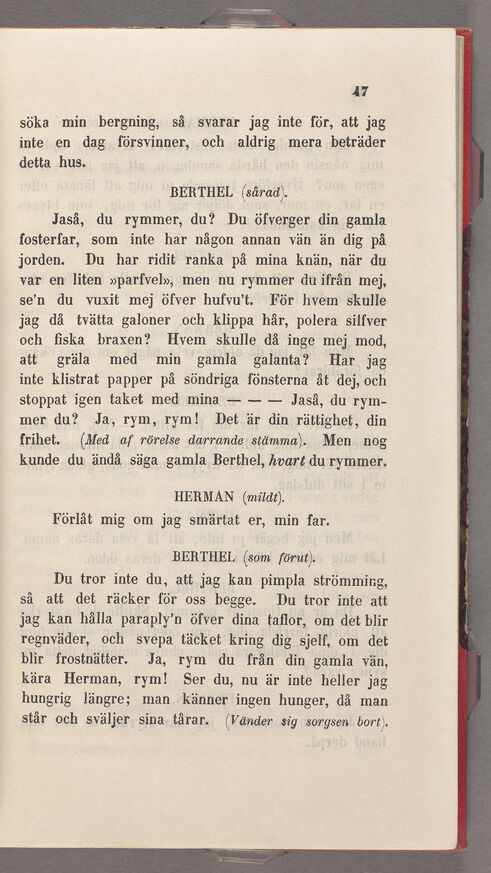 47

söka min bergning, så svarar jag inte för, att jag inte en dag försvinner, och aldrig mera beträder detta hus.

BERTHEL (sårad).

Jaså, du rymmer, du? Du öfverger din gamla fosterfar, som inte har någon annan vän än dig på jorden. Du har ridit ranka på mina knän, när du var en liten »parfvel», men nu rymmer du ifrån mej, se'n du vuxit mej öfver hufvu't. För hvem skulle jag då tvätta galoner och klippa hår, polera silfver och fiska braxen? Hvem skulle då inge mej mod, att gräla med min gamla galanta? Har jag inte klistrat papper på söndriga fönsterna åt dej, och stoppat igen taket med mina — — — Jaså, du rymmer du? Ja, rym, rym! Det är din rättighet, din frihet. (Med af rörelse darrande stämma). Men nog kunde du ändå säga gamla Berthel, hvart du rymmer.

HERMAN (mildt).

Förlåt mig om jag smärtat er, min far.

BERTHEL (som förut).

Du tror inte du, att jag kan pimpla strömming, så att det räcker för oss begge. Du tror inte att jag kan hålla paraply'n öfver dina taflor, om det blir regnväder, och svepa täcket kring dig sjelf, om det blir frostnätter. Ja, rym du från din gamla vän, kära Herman, rym! Ser du, nu är inte heller jag hungrig längre; man känner ingen hunger, då man står och sväljer sina tårar. (Vänder sig sorgsen bort).